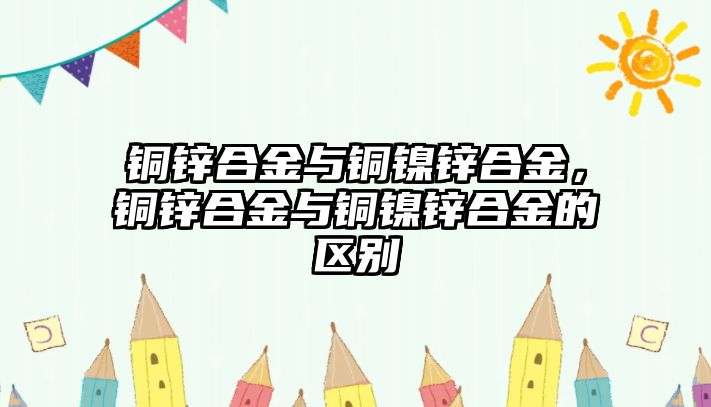 铜锌合金与铜镍锌合金，铜锌合金与铜镍锌合金的区别